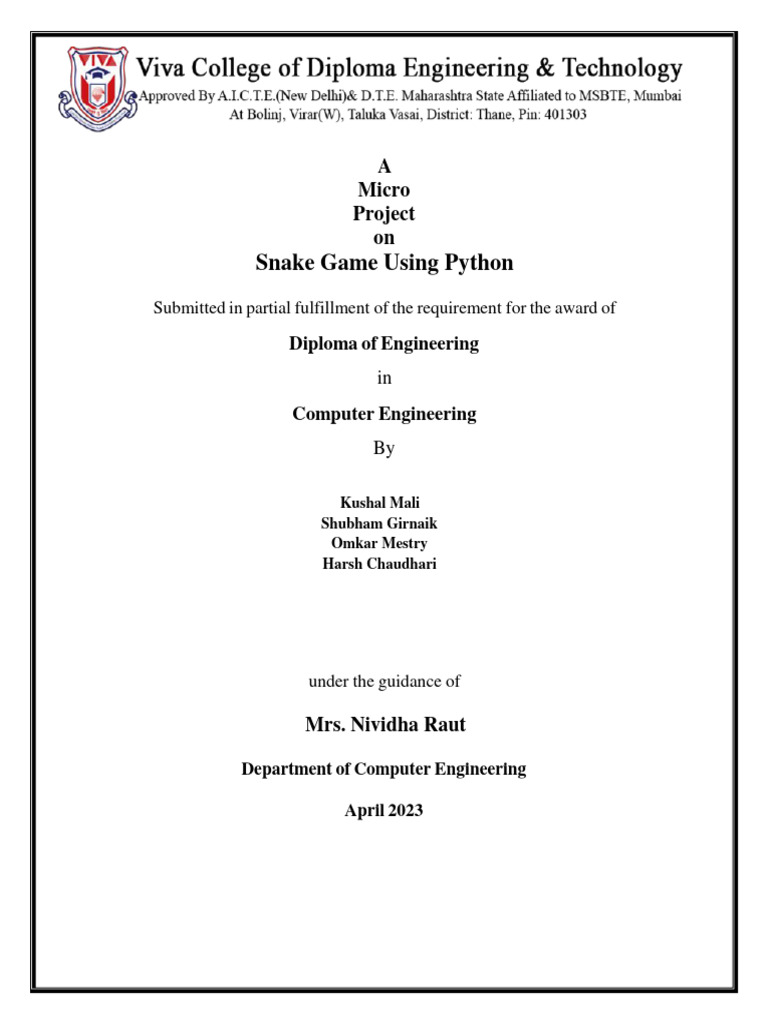 VIVA

Viva College of Diploma Engineering & Technology
Approved By A.I.C.T.E.(New Delhi)& D.T.E. Maharashtra State Affiliated to MSBTE, Mumbai
At Bolinj, Virar(W), Taluka Vasai, District: Thane, Pin: 401303

A
Micro
Project
on
Snake Game Using Python

Submitted in partial fulfillment of the requirement for the award of

Diploma of Engineering

in

Computer Engineering

By

Kushal Mali
Shubham Girnaik
Omkar Mestry
Harsh Chaudhari

under the guidance of

Mrs. Nividha Raut

Department of Computer Engineering

April 2023